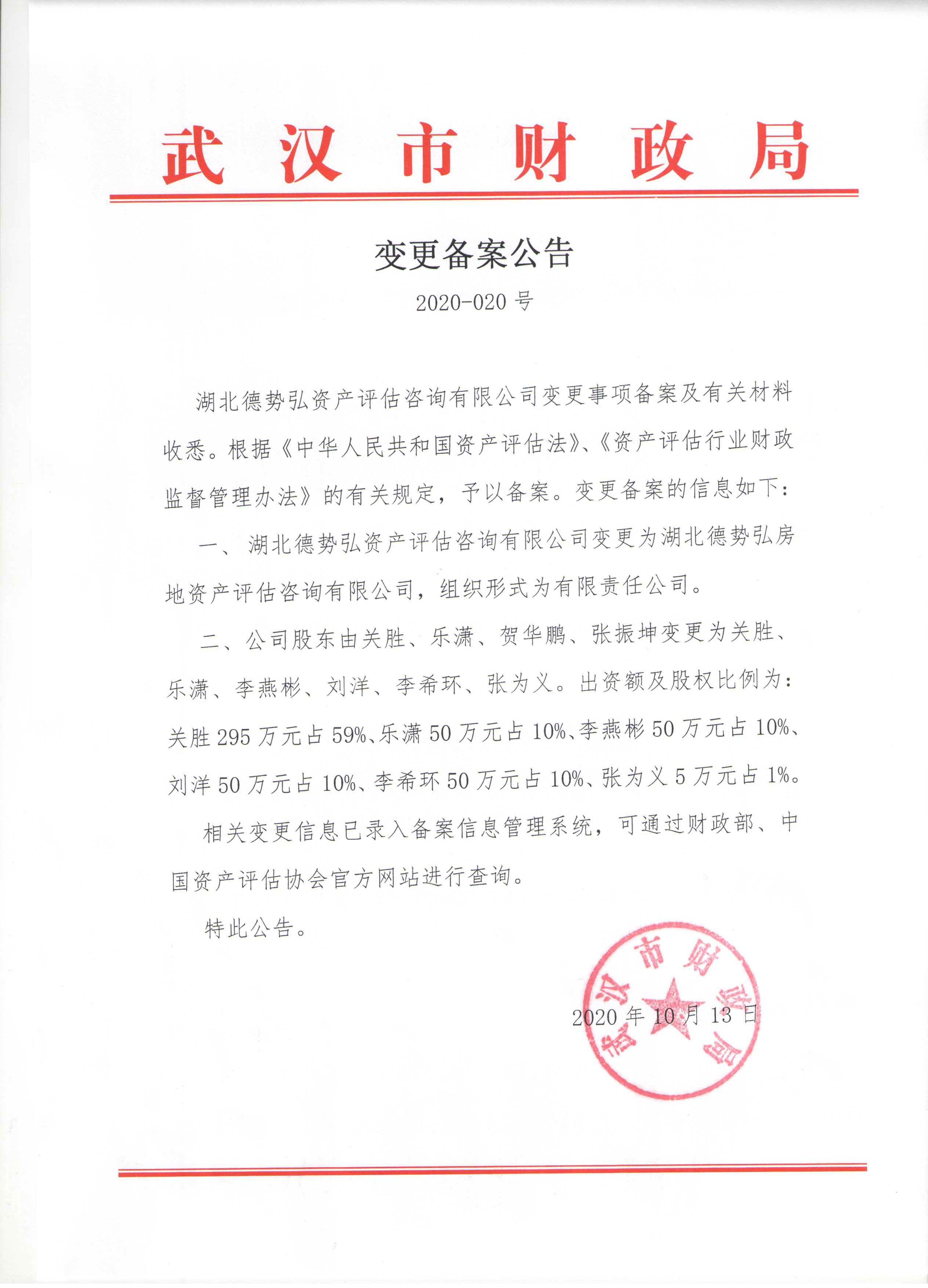 武汉市财政局

变更备案公告

2020-020 号

湖北德势弘资产评估咨询有限公司变更事项备案及有关材料收悉。根据《中华人民共和国资产评估法》、《资产评估行业财政监督管理办法》的有关规定，予以备案。变更备案的信息如下：

一、湖北德势弘资产评估咨询有限公司变更为湖北德势弘房地资产评估咨询有限公司，组织形式为有限责任公司。

二、公司股东由关胜、乐潇、贺华鹏、张振坤变更为关胜、乐潇、李燕彬、刘洋、李希环、张为义。出资额及股权比例为：关胜 295 万元占 59%、乐潇 50 万元占 10%、李燕彬 50 万元占 10%、刘洋 50 万元占 10%、李希环 50 万元占 10%、张为义 5 万元占 1%。

相关变更信息已录入备案信息管理系统，可通过财政部、中国资产评估协会官方网站进行查询。

特此公告。

武汉市财政局

2020 年 10 月 13 日